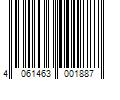 4 061463 001887